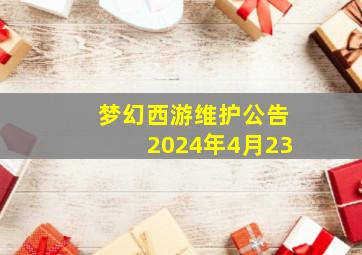 梦幻西游维护公告
2024年4月23